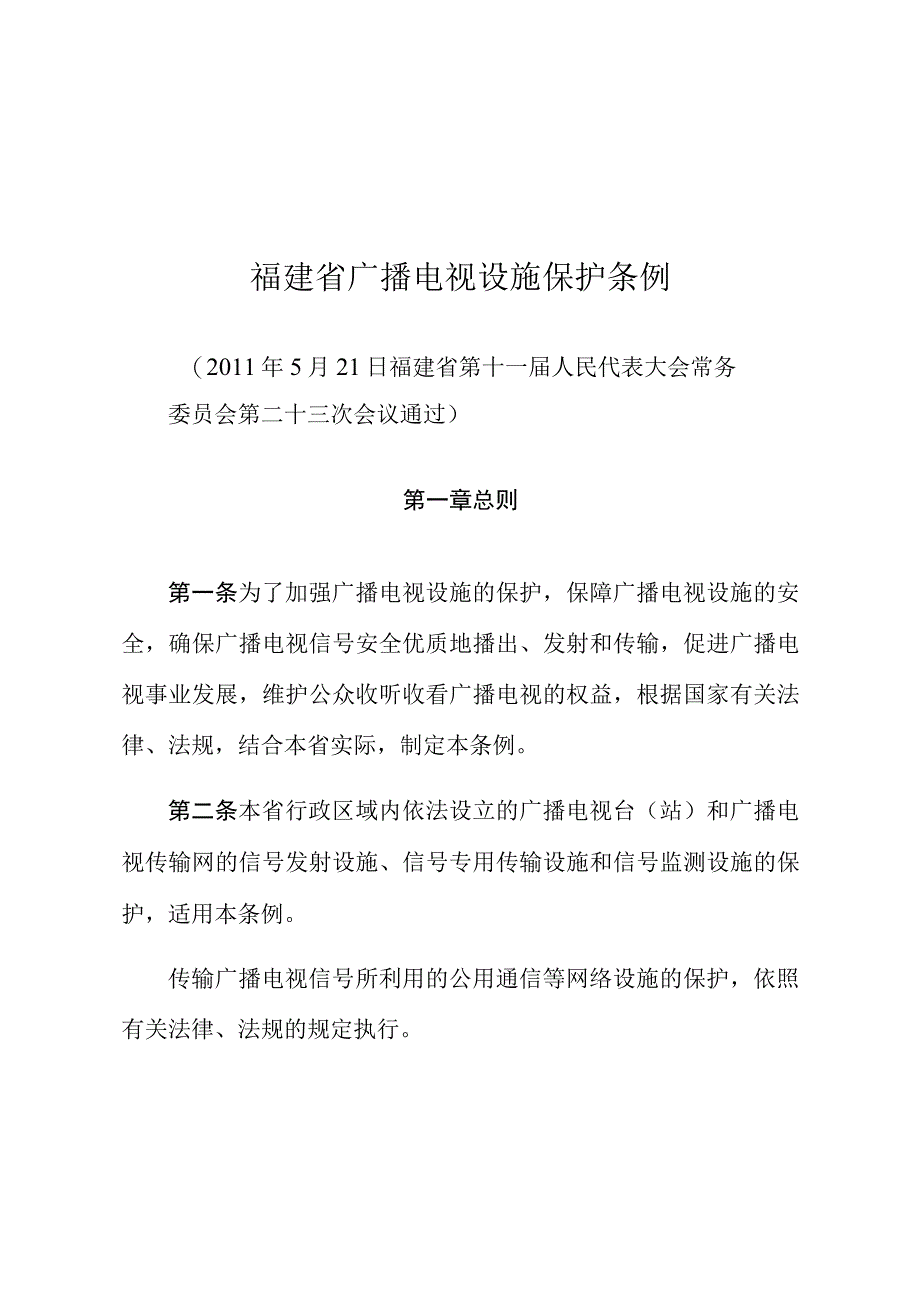 福建省广播电视设施保护条例

（2011年5月21日福建省第十一届人民代表大会常务委员会第二十三次会议通过）

第一章总则

第一条为了加强广播电视设施的保护，保障广播电视设施的安全，确保广播电视信号安全优质地播出、发射和传输，促进广播电视事业发展，维护公众收听收看广播电视的权益，根据国家有关法律、法规，结合本省实际，制定本条例。

第二条本省行政区域内依法设立的广播电视台（站）和广播电视传输网的信号发射设施、信号专用传输设施和信号监测设施的保护，适用本条例。

传输广播电视信号所利用的公用通信等网络设施的保护，依照有关法律、法规的规定执行。